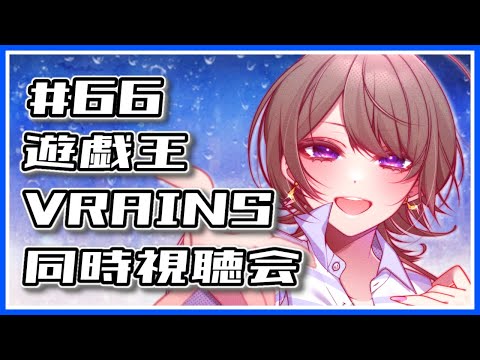 #66
遊戯王
VRAINS
同時視聴会